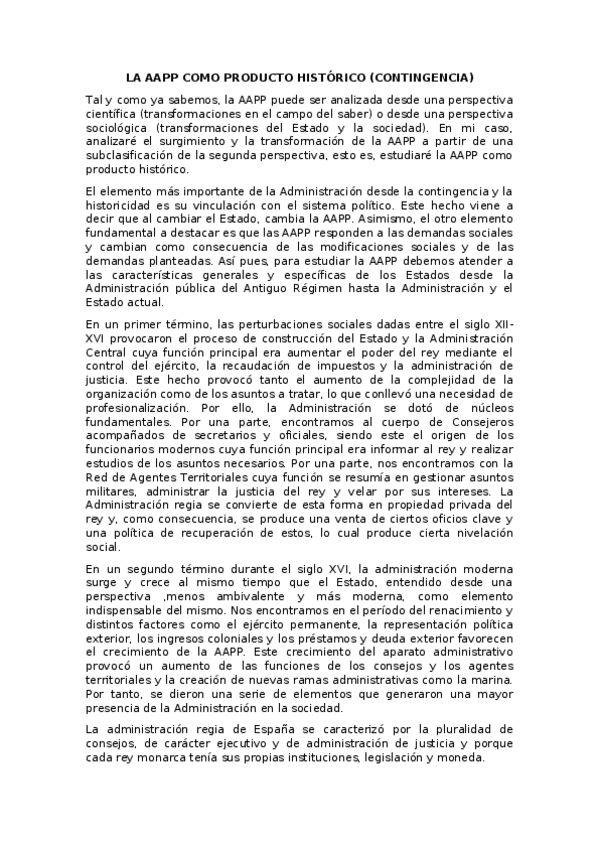 LA AAPP COMO PRODUCTO HISTÓRICO (CONTINGENCIA)

Tal y como ya sabemos, la AAPP puede ser analizada desde una perspectiva científica (transformaciones en el campo del saber) o desde una perspectiva sociológica (transformaciones del Estado y la sociedad). En mi caso, analizaré el surgimiento y la transformación de la AAPP a partir de una subclasificación de la segunda perspectiva, esto es, estudiaré la AAPP como producto histórico.

El elemento más importante de la Administración desde la contingencia y la historicidad es su vinculación con el sistema político. Este hecho viene a decir que al cambiar el Estado, cambia la AAPP. Asimismo, el otro elemento fundamental a destacar es que las AAPP responden a las demandas sociales y cambian como consecuencia de las modificaciones sociales y de las demandas planteadas. Así pues, para estudiar la AAPP debemos atender a las características generales y específicas de los Estados desde la Administración pública del Antiguo Régimen hasta la Administración y el Estado actual.

En un primer término, las perturbaciones sociales dadas entre el siglo XII-XVI provocaron el proceso de construcción del Estado y la Administración Central cuya función principal era aumentar el poder del rey mediante el control del ejército, la recaudación de impuestos y la administración de justicia. Este hecho provocó tanto el aumento de la complejidad de la organización como de los asuntos a tratar, lo que conllevó una necesidad de profesionalización. Por ello, la Administración se dotó de núcleos fundamentales. Por una parte, encontramos al cuerpo de Consejeros acompañados de secretarios y oficiales, siendo este el origen de los funcionarios modernos cuya función principal era informar al rey y realizar estudios de los asuntos necesarios. Por una parte, nos encontramos con la Red de Agentes Territoriales cuya función se resumía en gestionar asuntos militares, administrar la justicia del rey y velar por sus intereses. La Administración regia se convierte de esta forma en propiedad privada del rey y, como consecuencia, se produce una venta de ciertos oficios clave y una política de recuperación de estos, lo cual produce cierta nivelación social.

En un segundo término durante el siglo XVI, la administración moderna surge y crece al mismo tiempo que el Estado, entendido desde una perspectiva ,menos ambivalente y más moderna, como elemento indispensable del mismo. Nos encontramos en el período del renacimiento y distintos factores como el ejército permanente, la representación política exterior, los ingresos coloniales y los préstamos y deuda exterior favorecen el crecimiento de la AAPP. Este crecimiento del aparato administrativo provocó un aumento de las funciones de los consejos y los agentes territoriales y la creación de nuevas ramas administrativas como la marina. Por tanto, se dieron una serie de elementos que generaron una mayor presencia de la Administración en la sociedad.

La administración regia de España se caracterizó por la pluralidad de consejos, de carácter ejecutivo y de administración de justicia y porque cada rey monarca tenía sus propias instituciones, legislación y moneda.